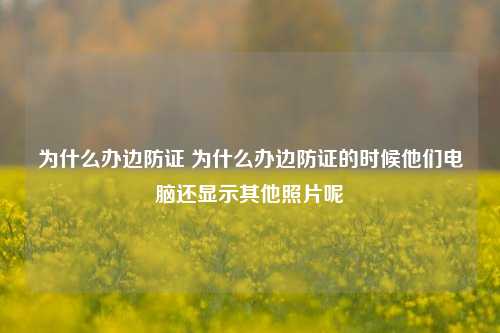 为什么办边防证 为什么办边防证的时候他们电脑还显示其他照片呢